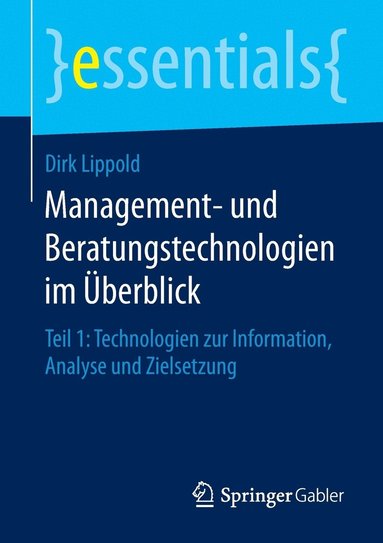 }essentials{

Dirk Lippold

Management- und Beratungstechnologien im Überblick

Teil 1: Technologien zur Information, Analyse und Zielsetzung

Springer Gabler